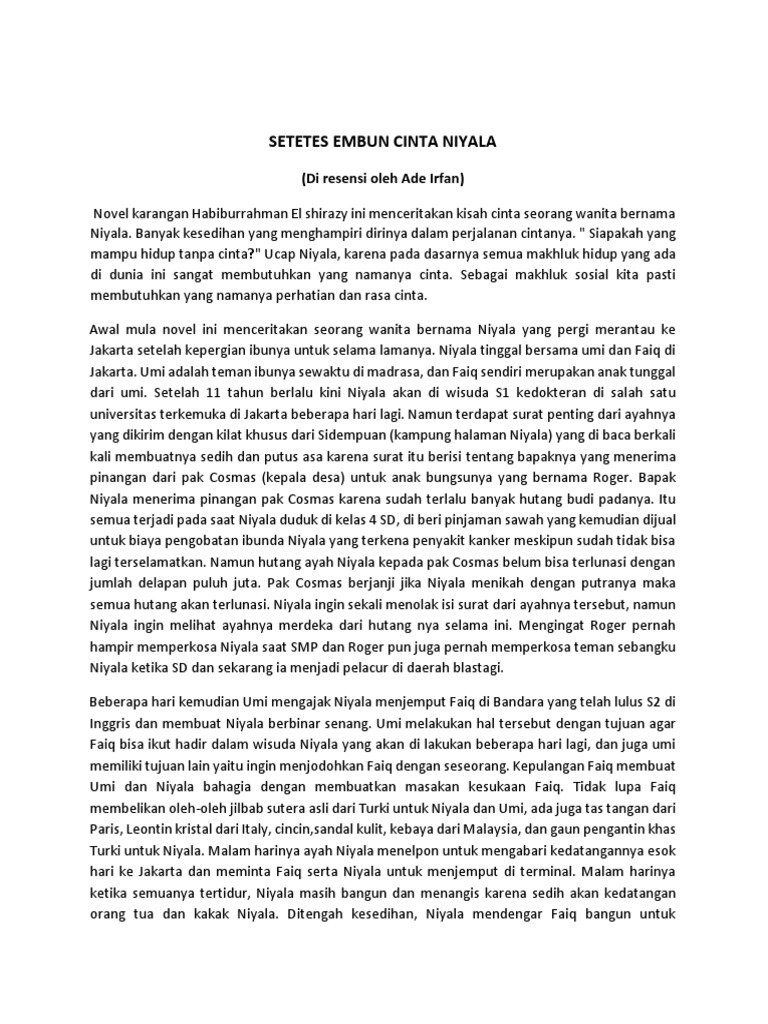 SETETES EMBUN CINTA NIYALA

(Di resensi oleh Ade Irfan)

Novel karangan Habiburrahman El shirazy ini menceritakan kisah cinta seorang wanita bernama Niyala. Banyak kesedihan yang menghampiri dirinya dalam perjalanan cintanya. " Siapakah yang mampu hidup tanpa cinta?" Ucap Niyala, karena pada dasarnya semua makhluk hidup yang ada di dunia ini sangat membutuhkan yang namanya cinta. Sebagai makhluk sosial kita pasti membutuhkan yang namanya perhatian dan rasa cinta.

Awal mula novel ini menceritakan seorang wanita bernama Niyala yang pergi merantau ke Jakarta setelah kepergian ibunya untuk selama lamanya. Niyala tinggal bersama umi dan Faiq di Jakarta. Umi adalah teman ibunya sewaktu di madrasa, dan Faiq sendiri merupakan anak tunggal dari umi. Setelah 11 tahun berlalu kini Niyala akan di wisuda S1 kedokteran di salah satu universitas terkemuka di Jakarta beberapa hari lagi. Namun terdapat surat penting dari ayahnya yang dikirim dengan kilat khusus dari Sidempuan (kampung halaman Niyala) yang di baca berkali kali membuatnya sedih dan putus asa karena surat itu berisi tentang bapaknya yang menerima pinangan dari pak Cosmas (kepala desa) untuk anak bungsunya yang bernama Roger. Bapak Niyala menerima pinangan pak Cosmas karena sudah terlalu banyak hutang budi padanya. Itu semua terjadi pada saat Niyala duduk di kelas 4 SD, di beri pinjaman sawah yang kemudian dijual untuk biaya pengobatan ibunda Niyala yang terkena penyakit kanker meskipun sudah tidak bisa lagi terselamatkan. Namun hutang ayah Niyala kepada pak Cosmas belum bisa terlunasi dengan jumlah delapan puluh juta. Pak Cosmas berjanji jika Niyala menikah dengan putranya maka semua hutang akan terlunasi. Niyala ingin sekali menolak isi surat dari ayahnya tersebut, namun Niyala ingin melihat ayahnya merdeka dari hutang nya selama ini. Mengingat Roger pernah hampir memperkosa Niyala saat SMP dan Roger pun juga pernah memperkosa teman sebangku Niyala ketika SD dan sekarang ia menjadi pelacur di daerah blastagi.

Beberapa hari kemudian Umi mengajak Niyala menjemput Faiq di Bandara yang telah lulus S2 di Inggris dan membuat Niyala berbinar senang. Umi melakukan hal tersebut dengan tujuan agar Faiq bisa ikut hadir dalam wisuda Niyala yang akan di lakukan beberapa hari lagi, dan juga umi memiliki tujuan lain yaitu ingin menjodohkan Faiq dengan seseorang. Kepulangan Faiq membuat Umi dan Niyala bahagia dengan membuatkan masakan kesukaan Faiq. Tidak lupa Faiq membelikan oleh-oleh jilbab sutera asli dari Turki untuk Niyala dan Umi, ada juga tas tangan dari Paris, Leontin kristal dari Italy, cincin,sandal kulit, kebaya dari Malaysia, dan gaun pengantin khas Turki untuk Niyala. Malam harinya ayah Niyala menelpon untuk mengabari kedatangannya esok hari ke Jakarta dan meminta Faiq serta Niyala untuk menjemput di terminal. Malam harinya ketika semuanya tertidur, Niyala masih bangun dan menangis karena sedih akan kedatangan orang tua dan kakak Niyala. Ditengah kesedihan, Niyala mendengar Faiq bangun untuk